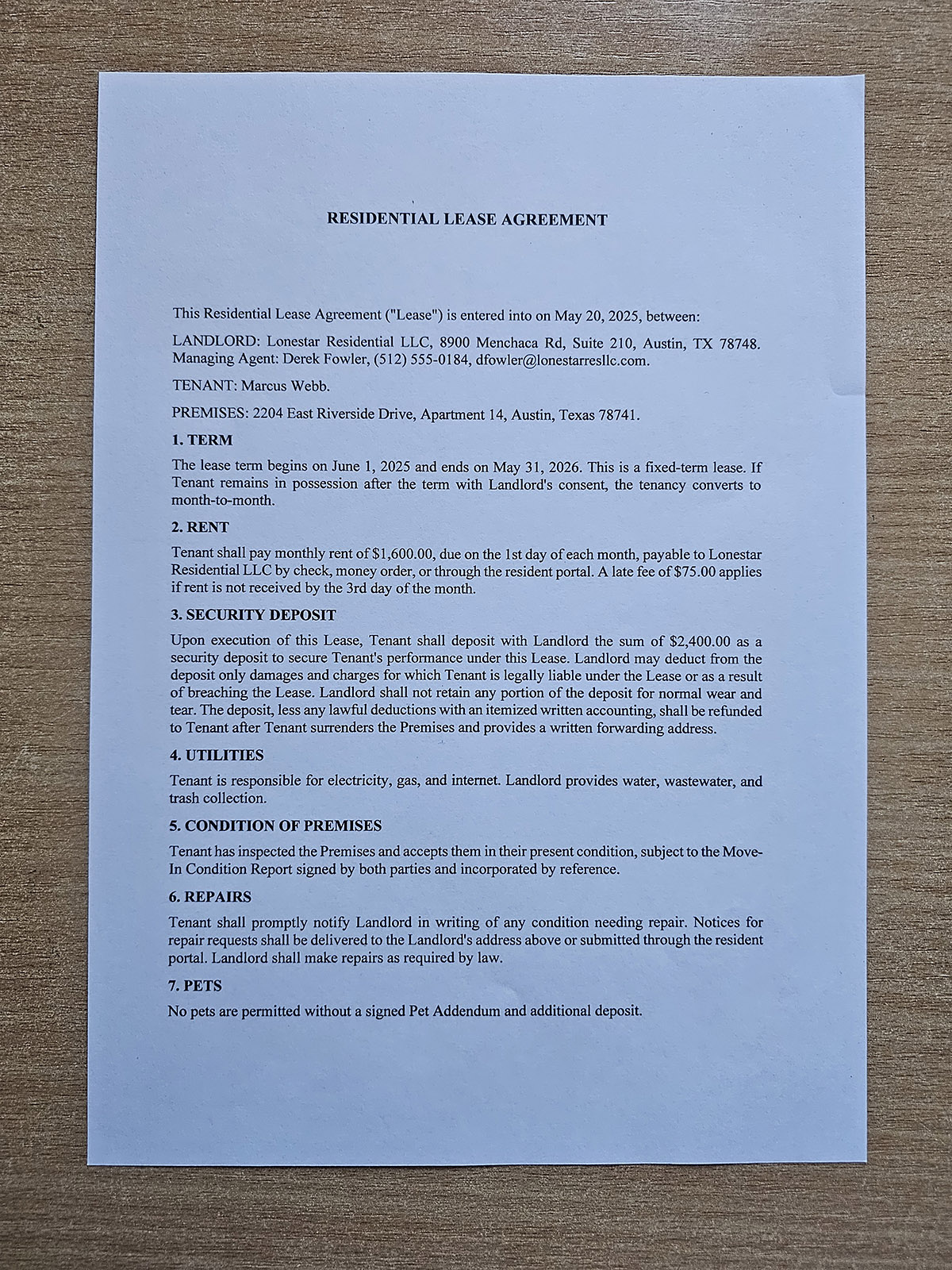 RESIDENTIAL LEASE AGREEMENT

This Residential Lease Agreement ("Lease") is entered into on May 20, 2025, between:

LANDLORD: Lonestar Residential LLC, 8900 Menchaca Rd, Suite 210, Austin, TX 78748. Managing Agent: Derek Fowler, (512) 555-0184, dfowler@lonestarresllc.com.

TENANT: Marcus Webb.

PREMISES: 2204 East Riverside Drive, Apartment 14, Austin, Texas 78741.

1. TERM

The lease term begins on June 1, 2025 and ends on May 31, 2026. This is a fixed-term lease. If Tenant remains in possession after the term with Landlord's consent, the tenancy converts to month-to-month.

2. RENT

Tenant shall pay monthly rent of $1,600.00, due on the 1st day of each month, payable to Lonestar Residential LLC by check, money order, or through the resident portal. A late fee of $75.00 applies if rent is not received by the 3rd day of the month.

3. SECURITY DEPOSIT

Upon execution of this Lease, Tenant shall deposit with Landlord the sum of $2,400.00 as a security deposit to secure Tenant's performance under this Lease. Landlord may deduct from the deposit only damages and charges for which Tenant is legally liable under the Lease or as a result of breaching the Lease. Landlord shall not retain any portion of the deposit for normal wear and tear. The deposit, less any lawful deductions with an itemized written accounting, shall be refunded to Tenant after Tenant surrenders the Premises and provides a written forwarding address.

4. UTILITIES

Tenant is responsible for electricity, gas, and internet. Landlord provides water, wastewater, and trash collection.

5. CONDITION OF PREMISES

Tenant has inspected the Premises and accepts them in their present condition, subject to the Move-In Condition Report signed by both parties and incorporated by reference.

6. REPAIRS

Tenant shall promptly notify Landlord in writing of any condition needing repair. Notices for repair requests shall be delivered to the Landlord's address above or submitted through the resident portal. Landlord shall make repairs as required by law.

7. PETS

No pets are permitted without a signed Pet Addendum and additional deposit.